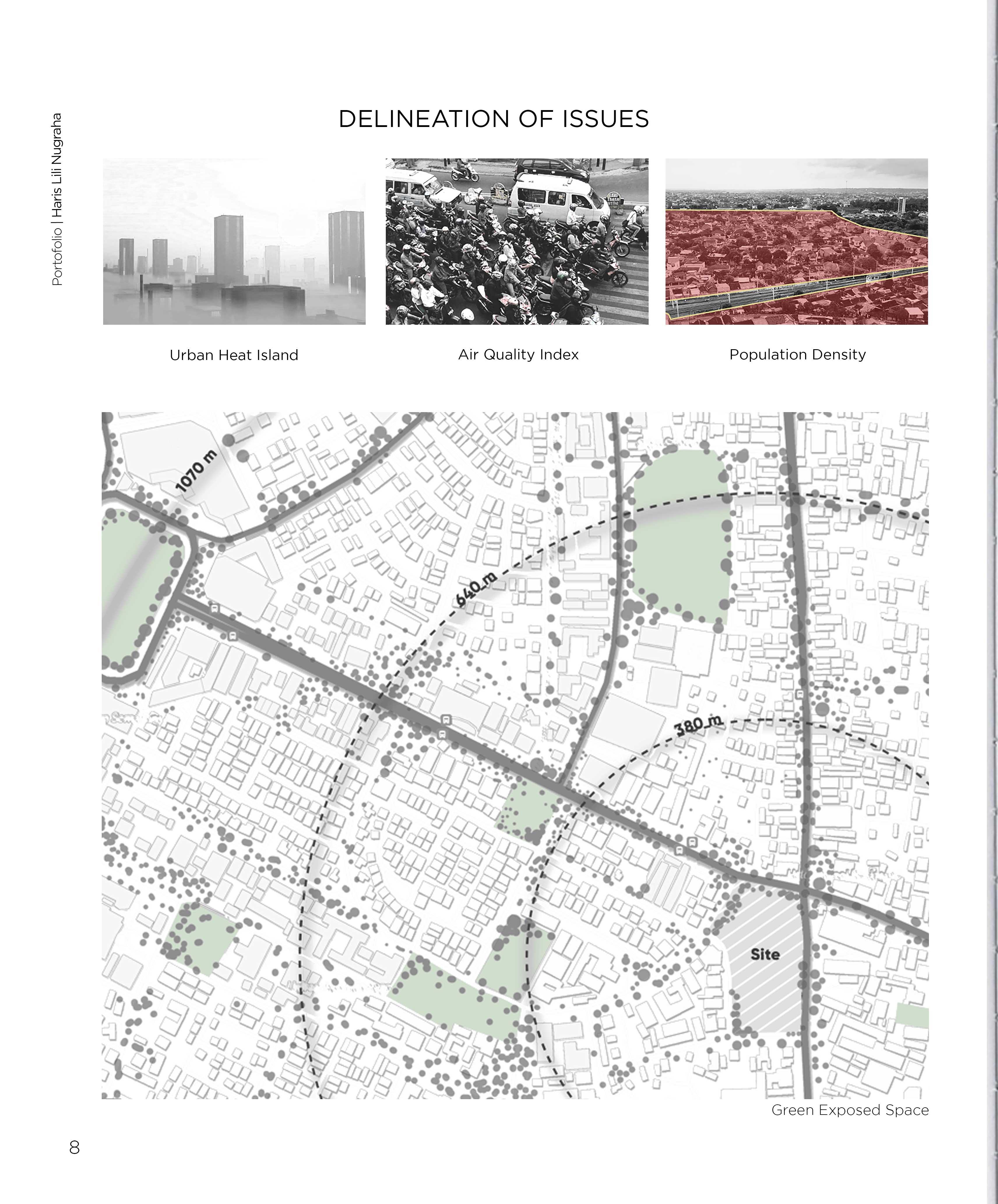 Portofolio | Haris Lili Nugraha

DELINEATION OF ISSUES

Urban Heat Island

Air Quality Index

Population Density

1070 m

640 m

380 m

Site

Green Exposed Space

8